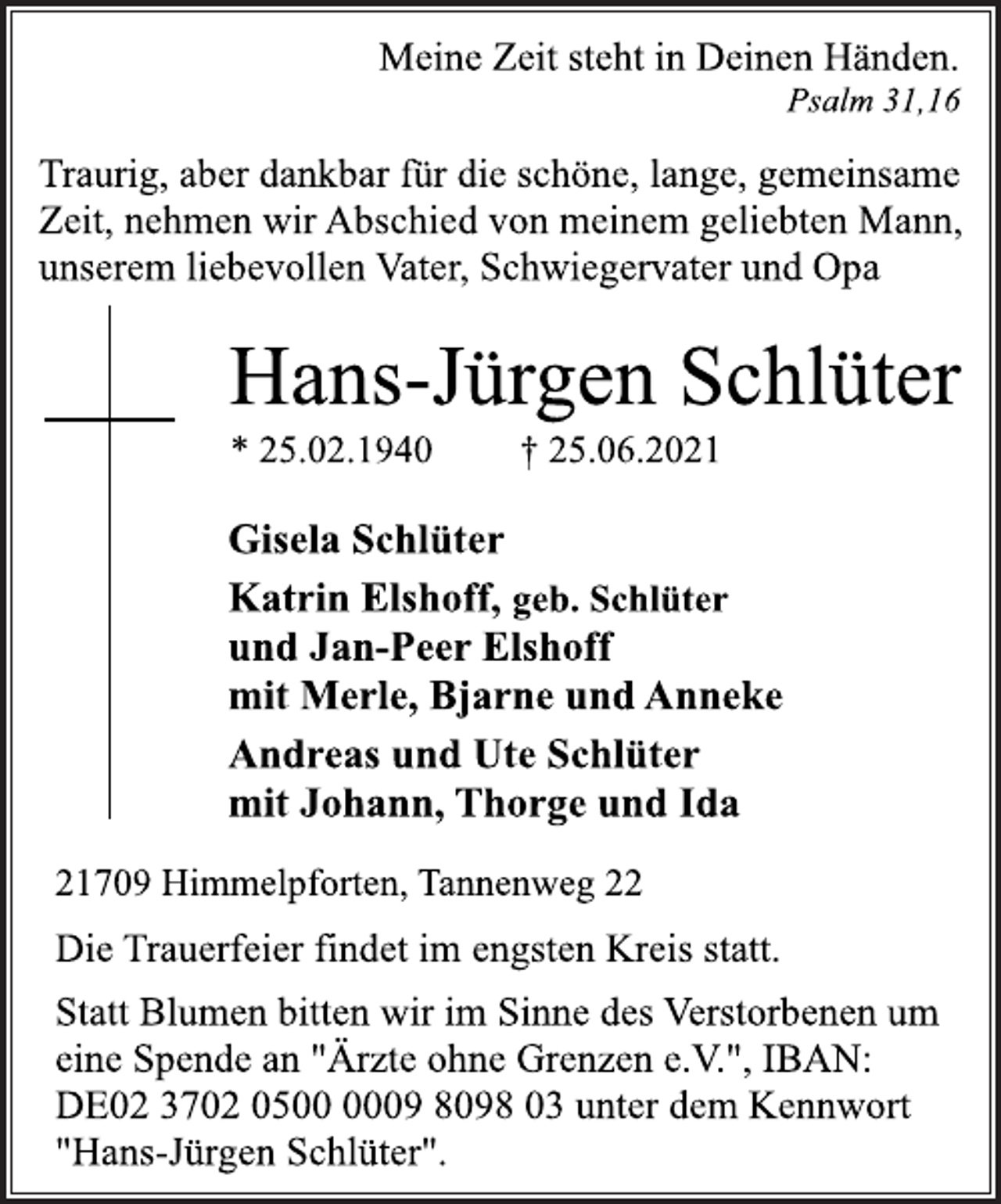 Meine Zeit steht in Deinen Händen.
Psalm 31,16

Traurig, aber dankbar für die schöne, lange, gemeinsame Zeit, nehmen wir Abschied von meinem geliebten Mann, unserem liebevollen Vater, Schwiegervater und Opa

Hans-Jürgen Schlüter

* 25.02.1940 † 25.06.2021

Gisela Schlüter

Katrin Elshoff, geb. Schlüter
und Jan-Peer Elshoff
mit Merle, Bjarne und Anneke

Andreas und Ute Schlüter
mit Johann, Thorge und Ida

21709 Himmelpforten, Tannenweg 22

Die Trauerfeier findet im engsten Kreis statt.

Statt Blumen bitten wir im Sinne des Verstorbenen um eine Spende an "Ärzte ohne Grenzen e.V.", IBAN: DE02 3702 0500 0009 8098 03 unter dem Kennwort "Hans-Jürgen Schlüter".